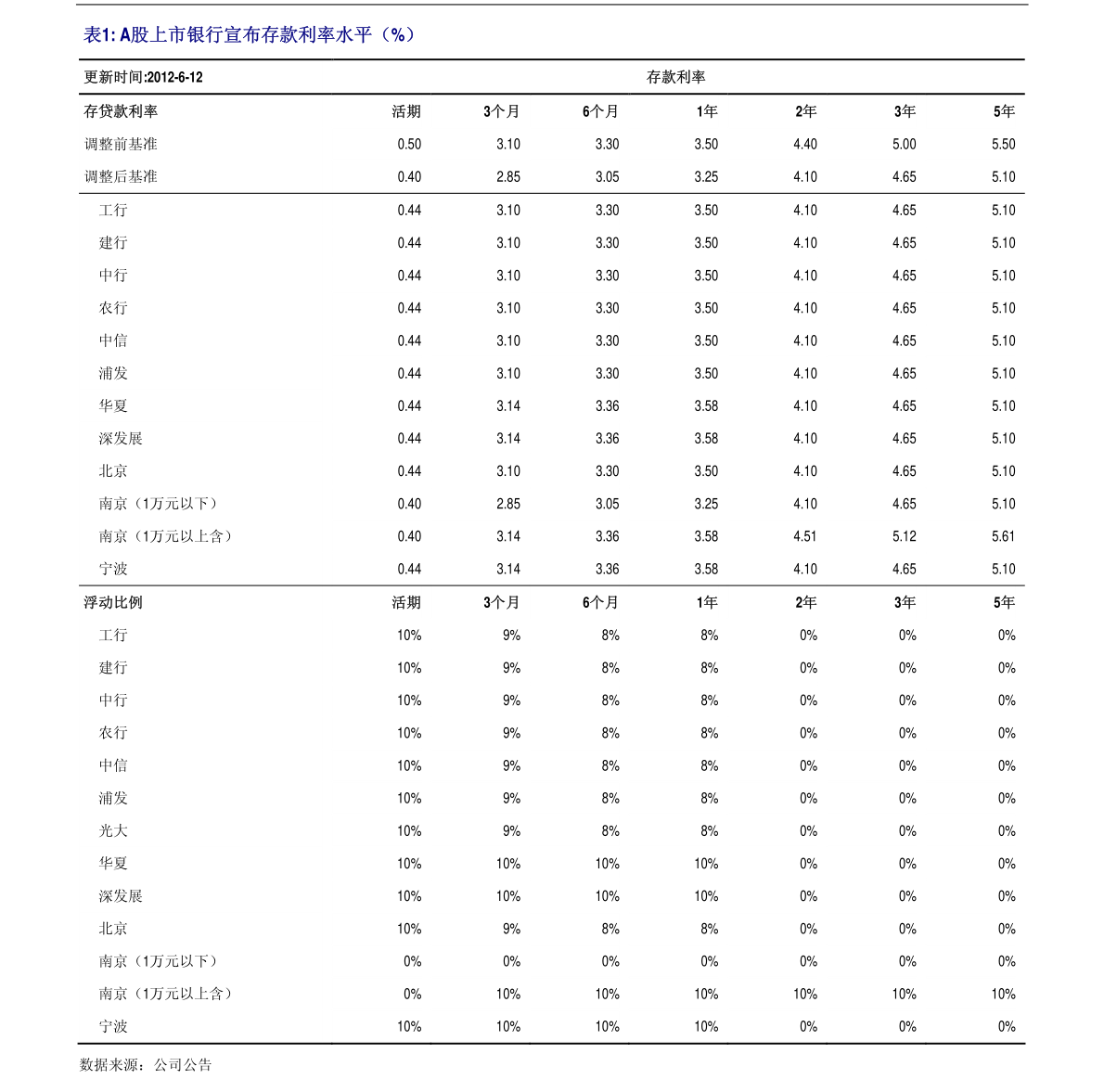 表1: A股上市银行宣布存款利率水平（%）

| 更新时间:2012-6-12 | 存款利率 | | | | | | |
|---|---|---|---|---|---|---|---|
| 存贷款利率 | 活期 | 3个月 | 6个月 | 1年 | 2年 | 3年 | 5年 |
| 调整前基准 | 0.50 | 3.10 | 3.30 | 3.50 | 4.40 | 5.00 | 5.50 |
| 调整后基准 | 0.40 | 2.85 | 3.05 | 3.25 | 4.10 | 4.65 | 5.10 |
| 工行 | 0.44 | 3.10 | 3.30 | 3.50 | 4.10 | 4.65 | 5.10 |
| 建行 | 0.44 | 3.10 | 3.30 | 3.50 | 4.10 | 4.65 | 5.10 |
| 中行 | 0.44 | 3.10 | 3.30 | 3.50 | 4.10 | 4.65 | 5.10 |
| 农行 | 0.44 | 3.10 | 3.30 | 3.50 | 4.10 | 4.65 | 5.10 |
| 中信 | 0.44 | 3.10 | 3.30 | 3.50 | 4.10 | 4.65 | 5.10 |
| 浦发 | 0.44 | 3.10 | 3.30 | 3.50 | 4.10 | 4.65 | 5.10 |
| 华夏 | 0.44 | 3.14 | 3.36 | 3.58 | 4.10 | 4.65 | 5.10 |
| 深发展 | 0.44 | 3.14 | 3.36 | 3.58 | 4.10 | 4.65 | 5.10 |
| 北京 | 0.44 | 3.10 | 3.30 | 3.50 | 4.10 | 4.65 | 5.10 |
| 南京（1万元以下） | 0.40 | 2.85 | 3.05 | 3.25 | 4.10 | 4.65 | 5.10 |
| 南京（1万元以上含） | 0.40 | 3.14 | 3.36 | 3.58 | 4.51 | 5.12 | 5.61 |
| 宁波 | 0.44 | 3.14 | 3.36 | 3.58 | 4.10 | 4.65 | 5.10 |
| 浮动比例 | 活期 | 3个月 | 6个月 | 1年 | 2年 | 3年 | 5年 |
| 工行 | 10% | 9% | 8% | 8% | 0% | 0% | 0% |
| 建行 | 10% | 9% | 8% | 8% | 0% | 0% | 0% |
| 中行 | 10% | 9% | 8% | 8% | 0% | 0% | 0% |
| 农行 | 10% | 9% | 8% | 8% | 0% | 0% | 0% |
| 中信 | 10% | 9% | 8% | 8% | 0% | 0% | 0% |
| 浦发 | 10% | 9% | 8% | 8% | 0% | 0% | 0% |
| 光大 | 10% | 9% | 8% | 8% | 0% | 0% | 0% |
| 华夏 | 10% | 10% | 10% | 10% | 0% | 0% | 0% |
| 深发展 | 10% | 10% | 10% | 10% | 0% | 0% | 0% |
| 北京 | 10% | 9% | 8% | 8% | 0% | 0% | 0% |
| 南京（1万元以下） | 0% | 0% | 0% | 0% | 0% | 0% | 0% |
| 南京（1万元以上含） | 0% | 10% | 10% | 10% | 10% | 10% | 10% |
| 宁波 | 10% | 10% | 10% | 10% | 0% | 0% | 0% |

数据来源：公司公告